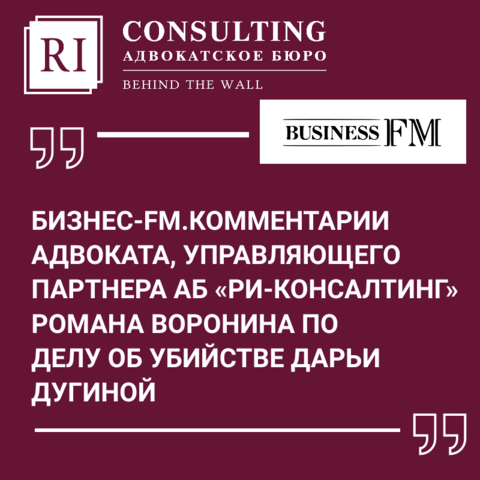 RI CONSULTING
АДВОКАТСКОЕ БЮРО
BEHIND THE WALL

BUSINESS FM

БИЗНЕС-FM.КОММЕНТАРИИ АДВОКАТА, УПРАВЛЯЮЩЕГО ПАРТНЕРА АБ «РИ-КОНСАЛТИНГ» РОМАНА ВОРОНИНА ПО ДЕЛУ ОБ УБИЙСТВЕ ДАРЬИ ДУГИНОЙ